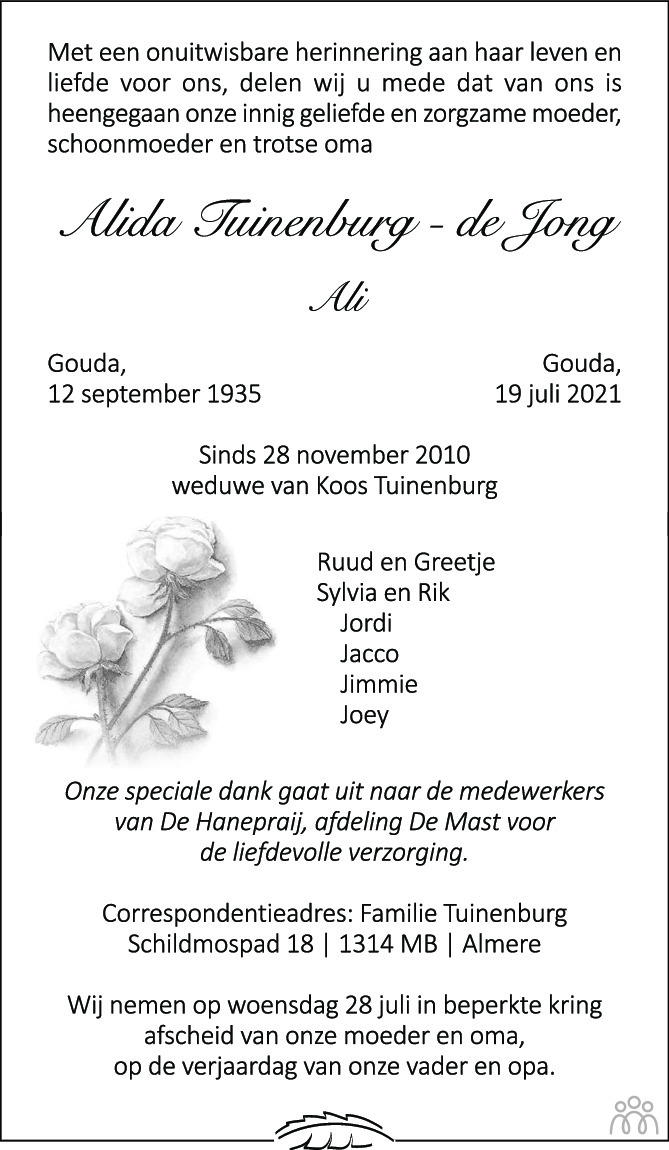 Met een onuitwisbare herinnering aan haar leven en liefde voor ons, delen wij u mede dat van ons is heengegaan onze innig geliefde en zorgzame moeder, schoonmoeder en trotse oma

Alida Tuinenburg - de Jong

Ali

Gouda,
12 september 1935

Gouda,
19 juli 2021

Sinds 28 november 2010
weduwe van Koos Tuinenburg

Ruud en Greetje
Sylvia en Rik
Jordi
Jacco
Jimmie
Joey

Onze speciale dank gaat uit naar de medewerkers van De Hanepraij, afdeling De Mast voor de liefdevolle verzorging.

Correspondentieadres: Familie Tuinenburg
Schildmospad 18 | 1314 MB | Almere

Wij nemen op woensdag 28 juli in beperkte kring afscheid van onze moeder en oma, op de verjaardag van onze vader en opa.